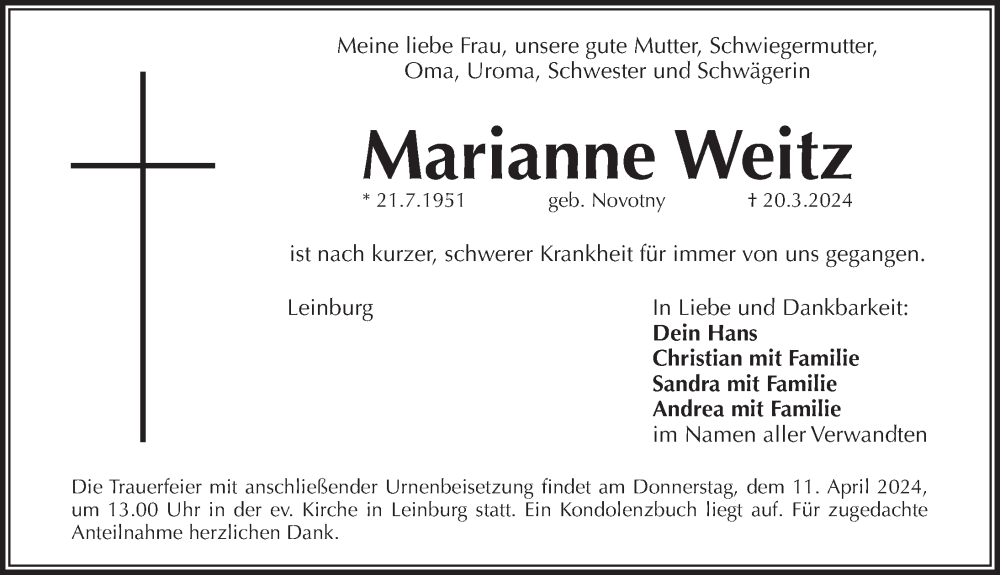 Meine liebe Frau, unsere gute Mutter, Schwiegermutter, Oma, Uroma, Schwester und Schwägerin

Marianne Weitz

* 21.7.1951 geb. Novotny † 20.3.2024

ist nach kurzer, schwerer Krankheit für immer von uns gegangen.

Leinburg

In Liebe und Dankbarkeit:
Dein Hans
Christian mit Familie
Sandra mit Familie
Andrea mit Familie
im Namen aller Verwandten

Die Trauerfeier mit anschließender Urnenbeisetzung findet am Donnerstag, dem 11. April 2024, um 13.00 Uhr in der ev. Kirche in Leinburg statt. Ein Kondolenzbuch liegt auf. Für zugedachte Anteilnahme herzlichen Dank.